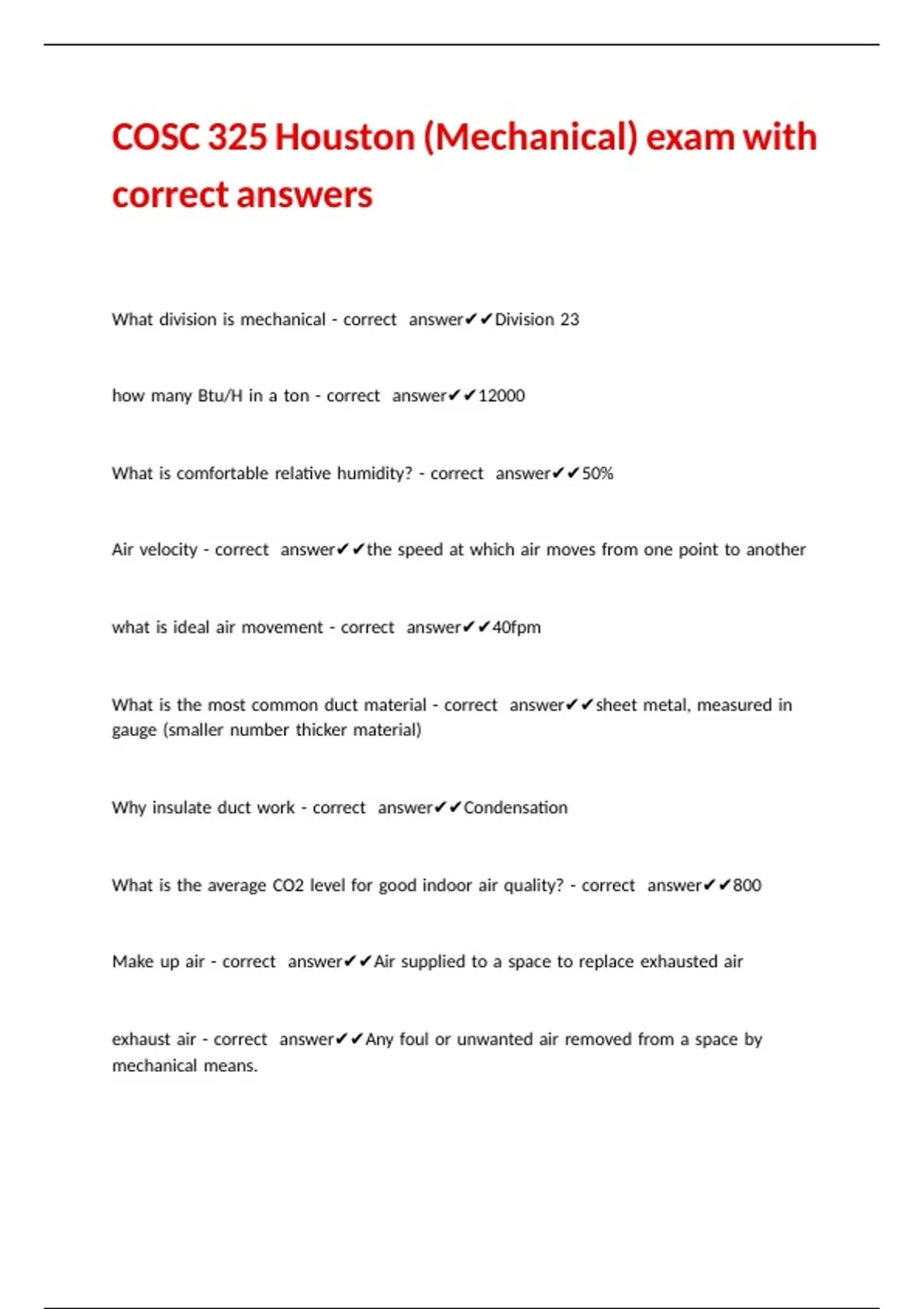 COSC 325 Houston (Mechanical) exam with correct answers

What division is mechanical - correct answer✔✔Division 23

how many Btu/H in a ton - correct answer✔✔12000

What is comfortable relative humidity? - correct answer✔✔50%

Air velocity - correct answer✔✔the speed at which air moves from one point to another

what is ideal air movement - correct answer✔✔40fpm

What is the most common duct material - correct answer✔✔sheet metal, measured in gauge (smaller number thicker material)

Why insulate duct work - correct answer✔✔Condensation

What is the average CO2 level for good indoor air quality? - correct answer✔✔800

Make up air - correct answer✔✔Air supplied to a space to replace exhausted air

exhaust air - correct answer✔✔Any foul or unwanted air removed from a space by mechanical means.